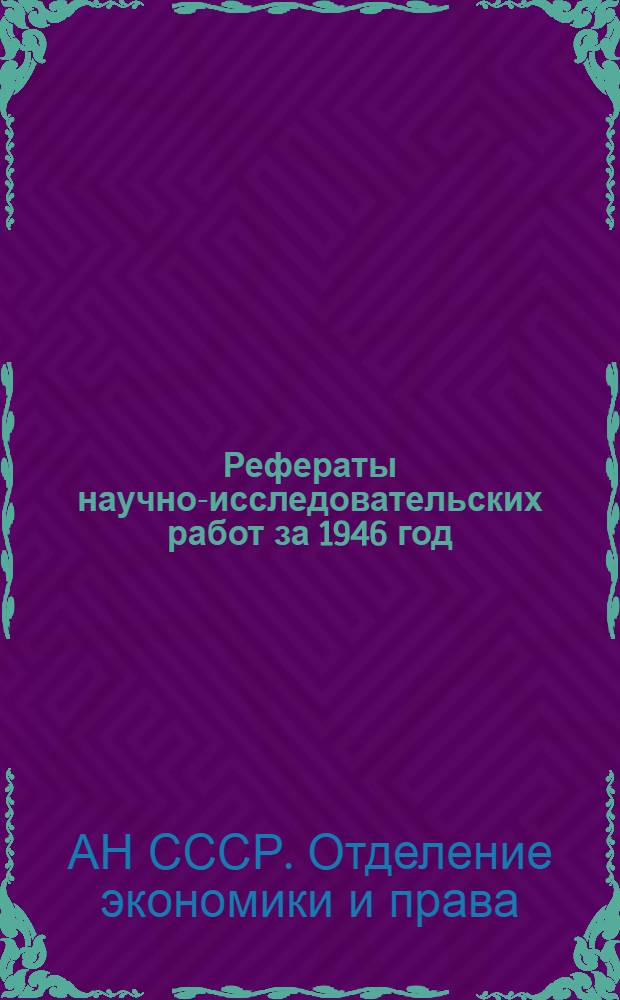 Рефераты научно-исследовательских работ за 1946 год

АН СССР. Отделение экономики и права